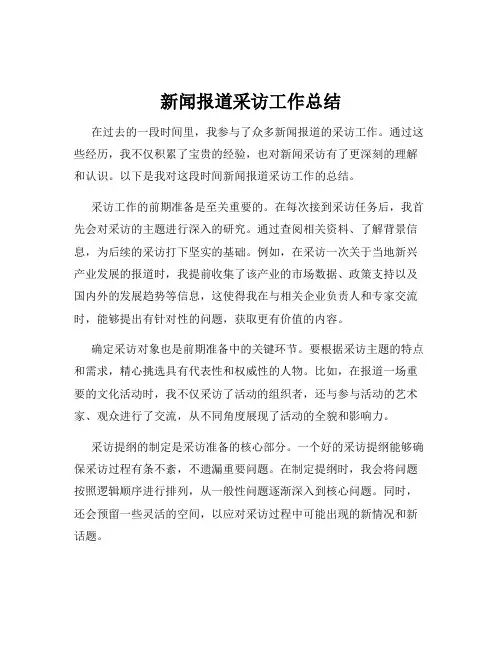 新闻报道采访工作总结

在过去的一段时间里，我参与了众多新闻报道的采访工作。通过这些经历，我不仅积累了宝贵的经验，也对新闻采访有了更深刻的理解和认识。以下是我对这段时间新闻报道采访工作的总结。

采访工作的前期准备是至关重要的。在每次接到采访任务后，我首先会对采访的主题进行深入的研究。通过查阅相关资料、了解背景信息，为后续的采访打下坚实的基础。例如，在采访一次关于当地新兴产业发展的报道时，我提前收集了该产业的市场数据、政策支持以及国内外的发展趋势等信息，这使得我在与相关企业负责人和专家交流时，能够提出有针对性的问题，获取更有价值的内容。

确定采访对象也是前期准备中的关键环节。要根据采访主题的特点和需求，精心挑选具有代表性和权威性的人物。比如，在报道一场重要的文化活动时，我不仅采访了活动的组织者，还与参与活动的艺术家、观众进行了交流，从不同角度展现了活动的全貌和影响力。

采访提纲的制定是采访准备的核心部分。一个好的采访提纲能够确保采访过程有条不紊，不遗漏重要问题。在制定提纲时，我会将问题按照逻辑顺序进行排列，从一般性问题逐渐深入到核心问题。同时，还会预留一些灵活的空间，以应对采访过程中可能出现的新情况和新话题。